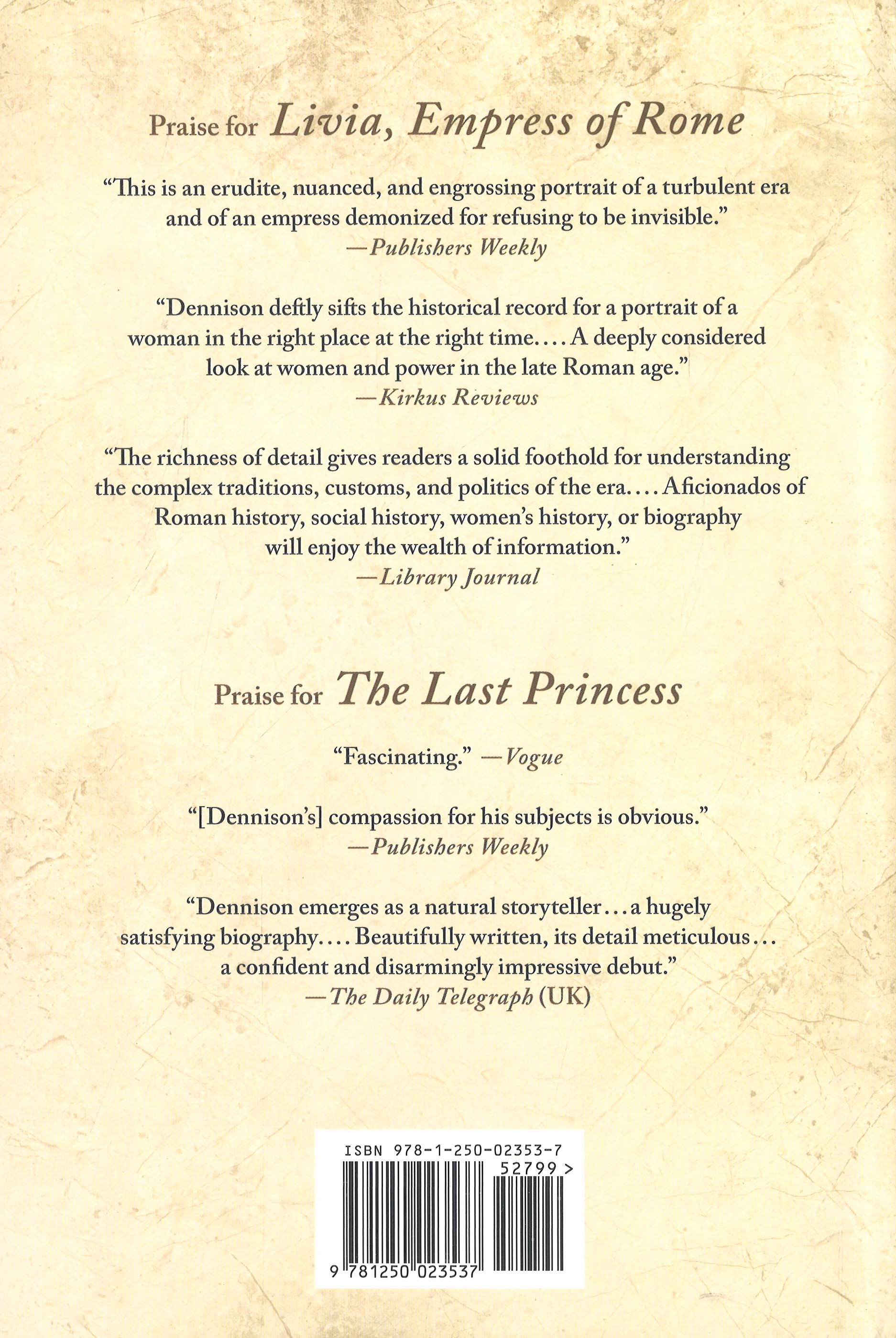 Praise for Livia, Empress of Rome

"This is an erudite, nuanced, and engrossing portrait of a turbulent era and of an empress demonized for refusing to be invisible."
—Publishers Weekly

"Dennison deftly sifts the historical record for a portrait of a woman in the right place at the right time.... A deeply considered look at women and power in the late Roman age."
—Kirkus Reviews

"The richness of detail gives readers a solid foothold for understanding the complex traditions, customs, and politics of the era.... Aficionados of Roman history, social history, women's history, or biography will enjoy the wealth of information."
—Library Journal

Praise for The Last Princess

"Fascinating." —Vogue

"[Dennison's] compassion for his subjects is obvious."
—Publishers Weekly

"Dennison emerges as a natural storyteller... a hugely satisfying biography.... Beautifully written, its detail meticulous... a confident and disarmingly impressive debut."
—The Daily Telegraph (UK)

ISBN 978-1-250-02353-7
52799 >
9 781250 023537